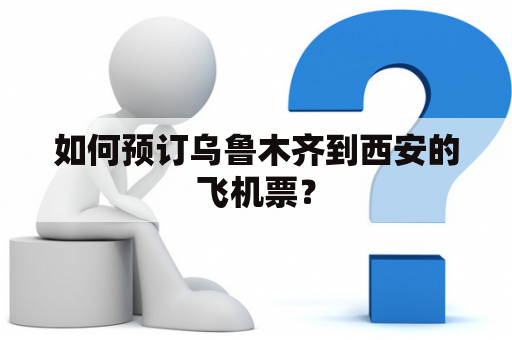 如何预订乌鲁木齐到西安的飞机票？